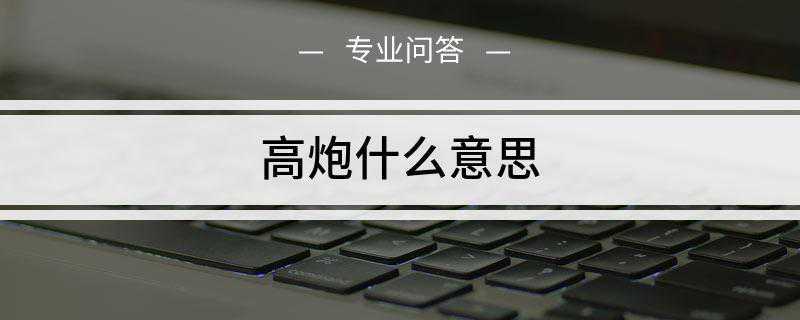 — 专业问答 —

高炮什么意思